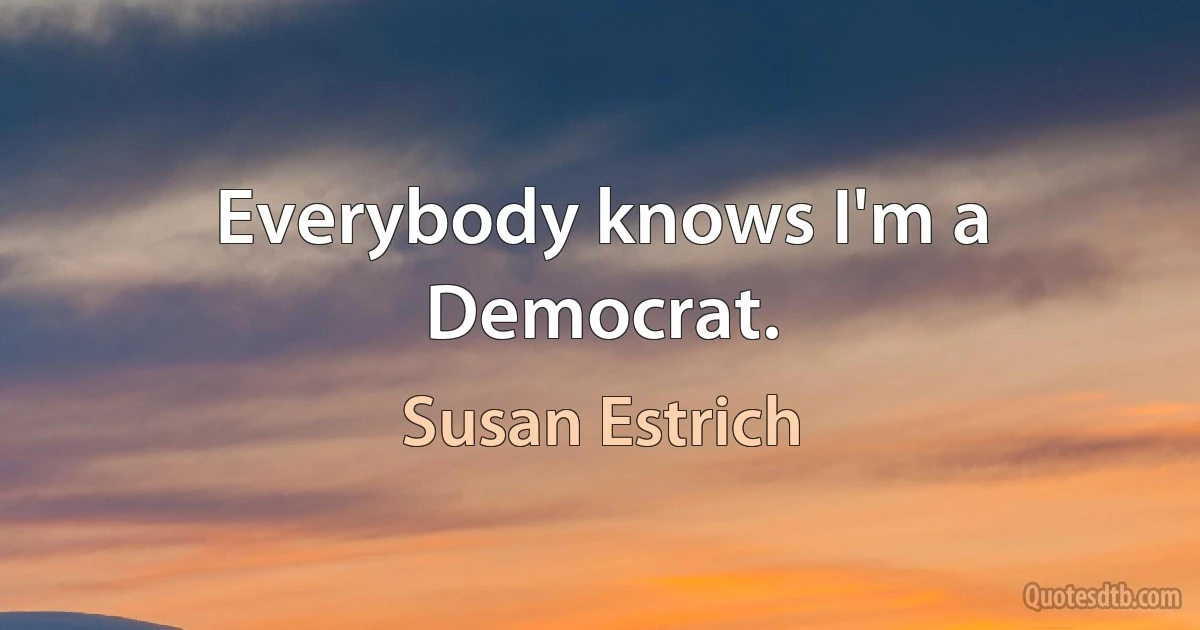 Everybody knows I'm a Democrat.

Susan Estrich

Quotesdtb.com